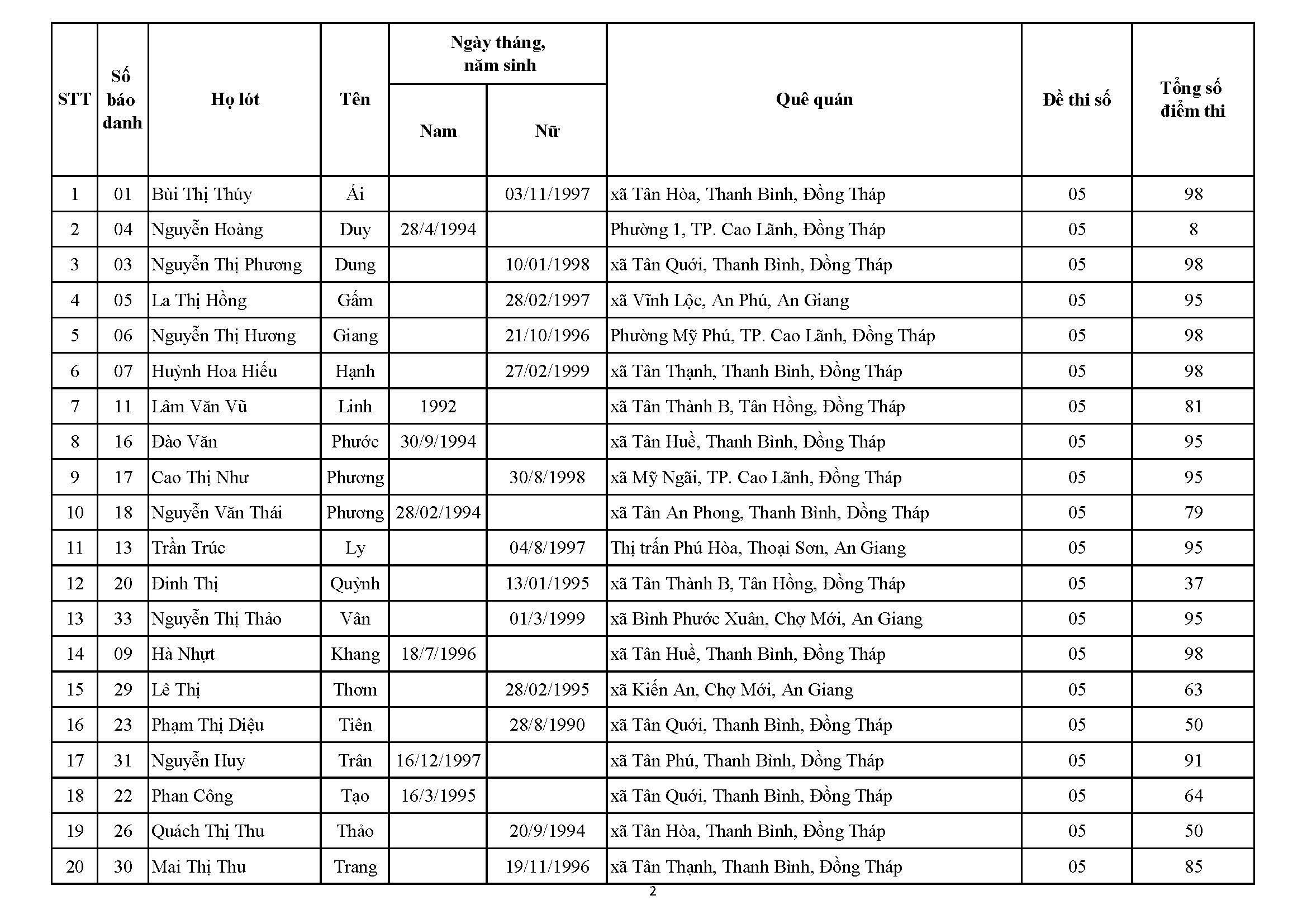 | STT | Số báo danh | Họ lót | Tên | Ngày tháng, năm sinh Nam | Ngày tháng, năm sinh Nữ | Quê quán | Đề thi số | Tổng số điểm thi |
|---|---|---|---|---|---|---|---|---|
| 1 | 01 | Bùi Thị Thúy | Ái | | 03/11/1997 | xã Tân Hòa, Thanh Bình, Đồng Tháp | 05 | 98 |
| 2 | 04 | Nguyễn Hoàng | Duy | 28/4/1994 | | Phường 1, TP. Cao Lãnh, Đồng Tháp | 05 | 8 |
| 3 | 03 | Nguyễn Thị Phương | Dung | | 10/01/1998 | xã Tân Quới, Thanh Bình, Đồng Tháp | 05 | 98 |
| 4 | 05 | La Thị Hồng | Gấm | | 28/02/1997 | xã Vĩnh Lộc, An Phú, An Giang | 05 | 95 |
| 5 | 06 | Nguyễn Thị Hương | Giang | | 21/10/1996 | Phường Mỹ Phú, TP. Cao Lãnh, Đồng Tháp | 05 | 98 |
| 6 | 07 | Huỳnh Hoa Hiếu | Hạnh | | 27/02/1999 | xã Tân Thạnh, Thanh Bình, Đồng Tháp | 05 | 98 |
| 7 | 11 | Lâm Văn Vũ | Linh | 1992 | | xã Tân Thành B, Tân Hồng, Đồng Tháp | 05 | 81 |
| 8 | 16 | Đào Văn | Phước | 30/9/1994 | | xã Tân Huề, Thanh Bình, Đồng Tháp | 05 | 95 |
| 9 | 17 | Cao Thị Như | Phương | | 30/8/1998 | xã Mỹ Ngãi, TP. Cao Lãnh, Đồng Tháp | 05 | 95 |
| 10 | 18 | Nguyễn Văn Thái | Phương | 28/02/1994 | | xã Tân An Phong, Thanh Bình, Đồng Tháp | 05 | 79 |
| 11 | 13 | Trần Trúc | Ly | | 04/8/1997 | Thị trấn Phú Hòa, Thoại Sơn, An Giang | 05 | 95 |
| 12 | 20 | Đinh Thị | Quỳnh | | 13/01/1995 | xã Tân Thành B, Tân Hồng, Đồng Tháp | 05 | 37 |
| 13 | 33 | Nguyễn Thị Thảo | Vân | | 01/3/1999 | xã Bình Phước Xuân, Chợ Mới, An Giang | 05 | 95 |
| 14 | 09 | Hà Nhựt | Khang | 18/7/1996 | | xã Tân Huề, Thanh Bình, Đồng Tháp | 05 | 98 |
| 15 | 29 | Lê Thị | Thơm | | 28/02/1995 | xã Kiến An, Chợ Mới, An Giang | 05 | 63 |
| 16 | 23 | Phạm Thị Diệu | Tiên | | 28/8/1990 | xã Tân Quới, Thanh Bình, Đồng Tháp | 05 | 50 |
| 17 | 31 | Nguyễn Huy | Trân | 16/12/1997 | | xã Tân Phú, Thanh Bình, Đồng Tháp | 05 | 91 |
| 18 | 22 | Phan Công | Tạo | 16/3/1995 | | xã Tân Quới, Thanh Bình, Đồng Tháp | 05 | 64 |
| 19 | 26 | Quách Thị Thu | Thảo | | 20/9/1994 | xã Tân Hòa, Thanh Bình, Đồng Tháp | 05 | 50 |
| 20 | 30 | Mai Thị Thu | Trang | | 19/11/1996 | xã Tân Thạnh, Thanh Bình, Đồng Tháp | 05 | 85 |

2